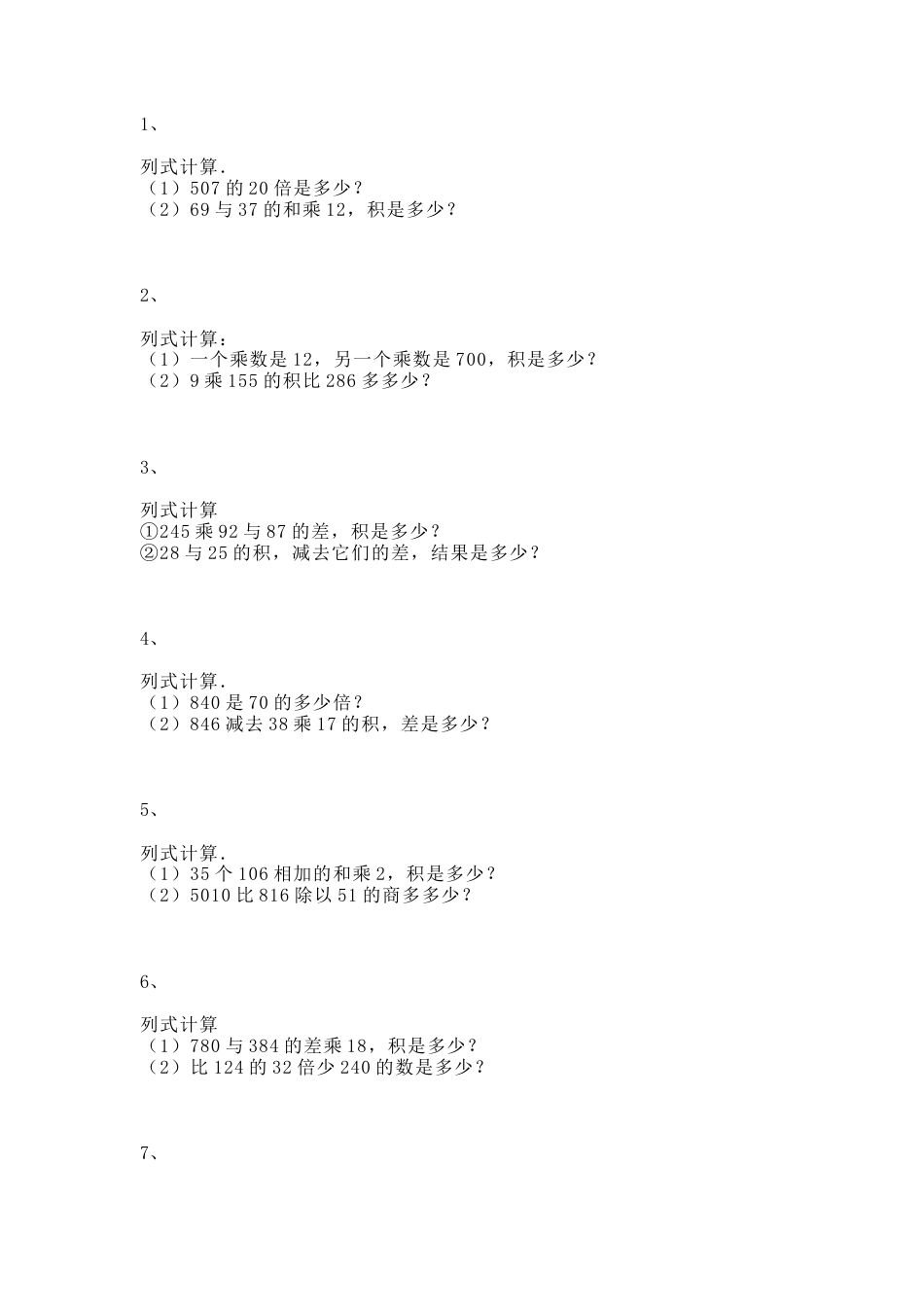 1、

列式计算.
（1）507 的 20 倍是多少？
（2）69 与 37 的和乘 12，积是多少？

2、

列式计算：
（1）一个乘数是 12，另一个乘数是 700，积是多少？
（2）9 乘 155 的积比 286 多多少？

3、

列式计算
①245 乘 92 与 87 的差，积是多少？
②28 与 25 的积，减去它们的差，结果是多少？

4、

列式计算.
（1）840 是 70 的多少倍？
（2）846 减去 38 乘 17 的积，差是多少？

5、

列式计算.
（1）35 个 106 相加的和乘 2，积是多少？
（2）5010 比 816 除以 51 的商多多少？

6、

列式计算
（1）780 与 384 的差乘 18，积是多少？
（2）比 124 的 32 倍少 240 的数是多少？

7、